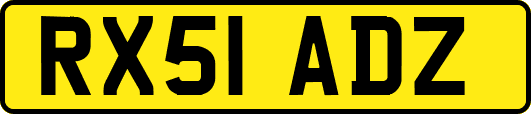 RX51 ADZ